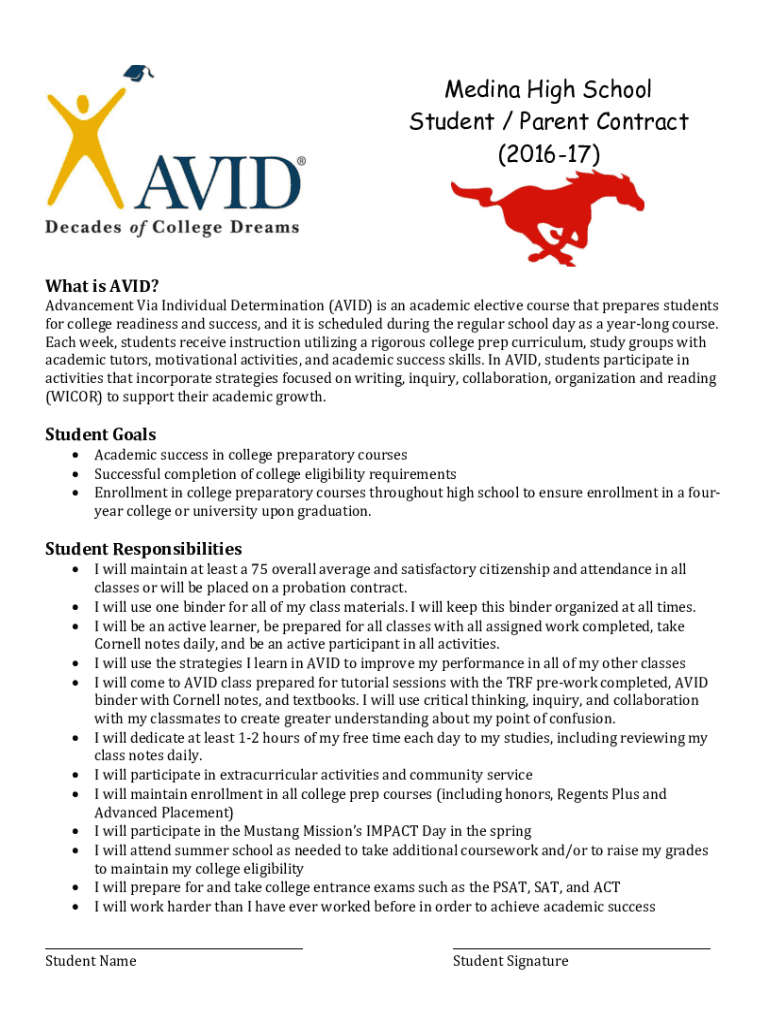 AVID®
Decades of College Dreams

Medina High School
Student / Parent Contract
(2016-17)

What is AVID?
Advancement Via Individual Determination (AVID) is an academic elective course that prepares students for college readiness and success, and it is scheduled during the regular school day as a year-long course. Each week, students receive instruction utilizing a rigorous college prep curriculum, study groups with academic tutors, motivational activities, and academic success skills. In AVID, students participate in activities that incorporate strategies focused on writing, inquiry, collaboration, organization and reading (WICOR) to support their academic growth.

Student Goals
• Academic success in college preparatory courses
• Successful completion of college eligibility requirements
• Enrollment in college preparatory courses throughout high school to ensure enrollment in a four-year college or university upon graduation.

Student Responsibilities
• I will maintain at least a 75 overall average and satisfactory citizenship and attendance in all classes or will be placed on a probation contract.
• I will use one binder for all of my class materials. I will keep this binder organized at all times.
• I will be an active learner, be prepared for all classes with all assigned work completed, take Cornell notes daily, and be an active participant in all activities.
• I will use the strategies I learn in AVID to improve my performance in all of my other classes
• I will come to AVID class prepared for tutorial sessions with the TRF pre-work completed, AVID binder with Cornell notes, and textbooks. I will use critical thinking, inquiry, and collaboration with my classmates to create greater understanding about my point of confusion.
• I will dedicate at least 1-2 hours of my free time each day to my studies, including reviewing my class notes daily.
• I will participate in extracurricular activities and community service
• I will maintain enrollment in all college prep courses (including honors, Regents Plus and Advanced Placement)
• I will participate in the Mustang Mission's IMPACT Day in the spring
• I will attend summer school as needed to take additional coursework and/or to raise my grades to maintain my college eligibility
• I will prepare for and take college entrance exams such as the PSAT, SAT, and ACT
• I will work harder than I have ever worked before in order to achieve academic success

Student Name

Student Signature